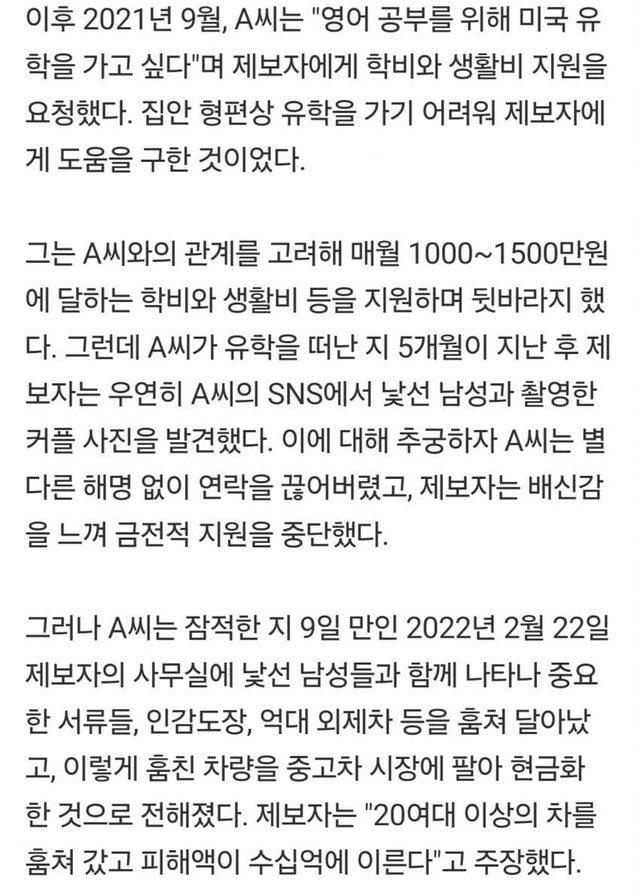 이후 2021년 9월, A씨는 "영어 공부를 위해 미국 유학을 가고 싶다"며 제보자에게 학비와 생활비 지원을 요청했다. 집안 형편상 유학을 가기 어려워 제보자에게 도움을 구한 것이었다.

그는 A씨와의 관계를 고려해 매월 1000~1500만원에 달하는 학비와 생활비 등을 지원하며 뒷바라지 했다. 그런데 A씨가 유학을 떠난 지 5개월이 지난 후 제보자는 우연히 A씨의 SNS에서 낯선 남성과 촬영한 커플 사진을 발견했다. 이에 대해 추궁하자 A씨는 별다른 해명 없이 연락을 끊어버렸고, 제보자는 배신감을 느껴 금전적 지원을 중단했다.

그러나 A씨는 잠적한 지 9일 만인 2022년 2월 22일 제보자의 사무실에 낯선 남성들과 함께 나타나 중요한 서류들, 인감도장, 억대 외제차 등을 훔쳐 달아났고, 이렇게 훔친 차량을 중고차 시장에 팔아 현금화한 것으로 전해졌다. 제보자는 "20여대 이상의 차를 훔쳐 갔고 피해액이 수십억에 이른다"고 주장했다.